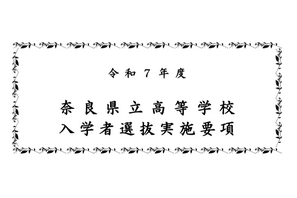 令和７年度

奈良県立高等学校
入学者選抜実施要項